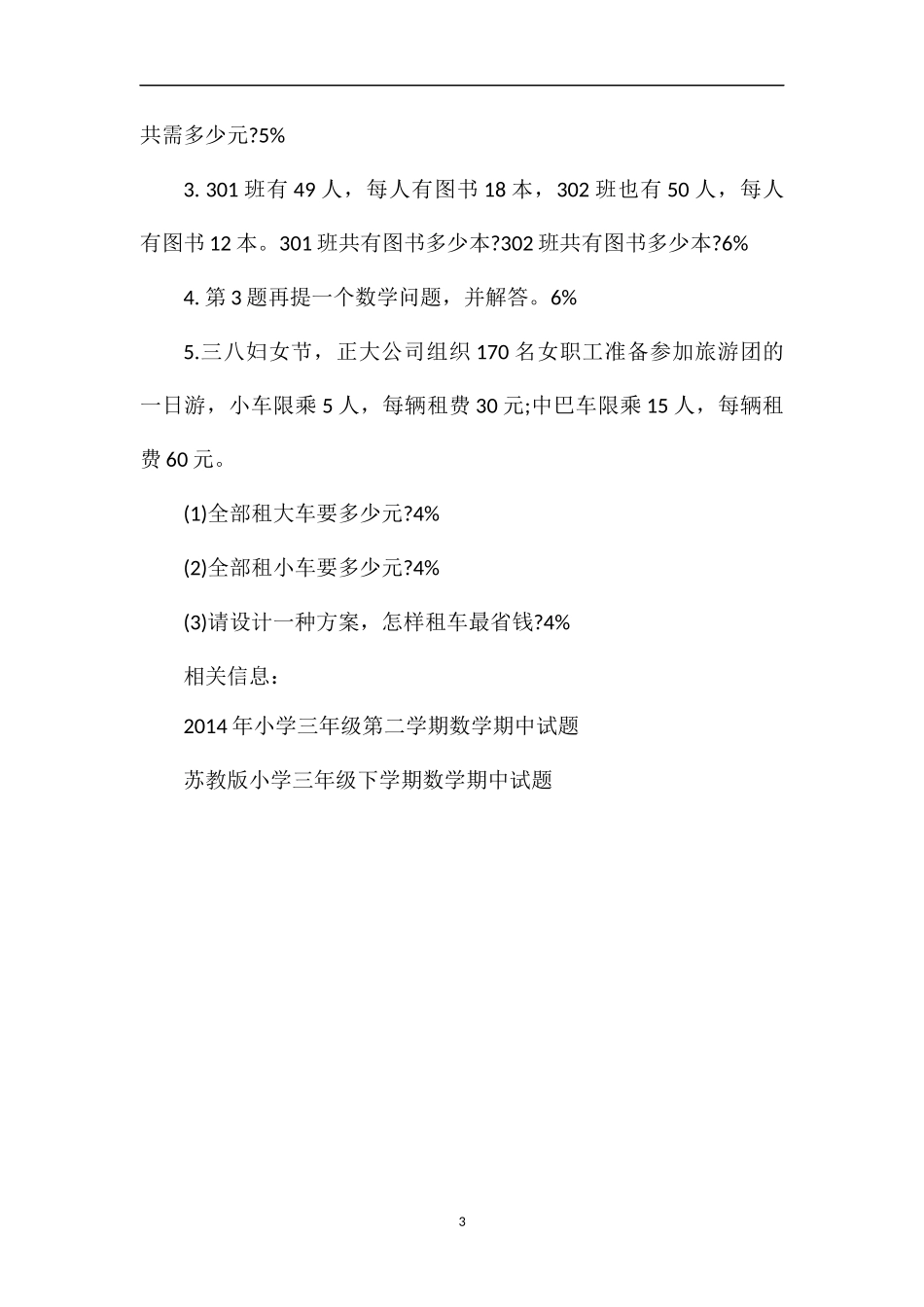 共需多少元?5%

3. 301 班有 49 人，每人有图书 18 本，302 班也有 50 人，每人有图书 12 本。301 班共有图书多少本?302 班共有图书多少本?6%

4. 第 3 题再提一个数学问题，并解答。6%

5.三八妇女节，正大公司组织 170 名女职工准备参加旅游团的一日游，小车限乘 5 人，每辆租费 30 元;中巴车限乘 15 人，每辆租费 60 元。

(1)全部租大车要多少元?4%

(2)全部租小车要多少元?4%

(3)请设计一种方案，怎样租车最省钱?4%

相关信息：

2014 年小学三年级第二学期数学期中试题

苏教版小学三年级下学期数学期中试题

3